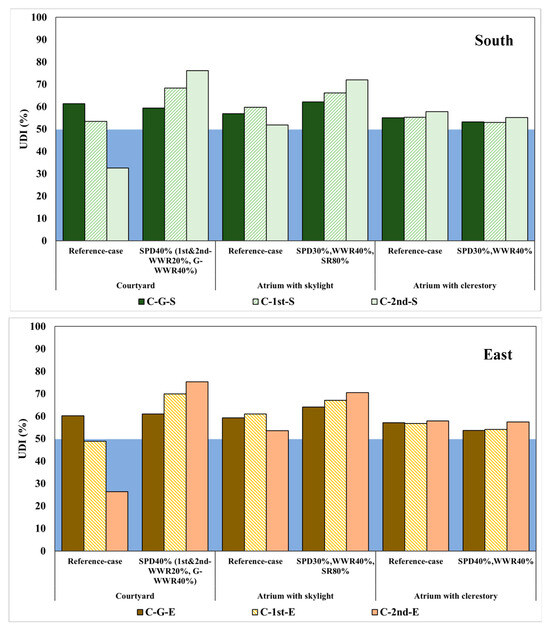 100
90
80
70
60
50
40
30
20
10
0

UDI (%)

South

Reference-case
SPD40% (1st&2nd-WWR20%, G-WWR40%)
Reference-case
SPD30%,WWR40%, SR80%
Reference-case
SPD30%,WWR40%

Courtyard
Atrium with skylight
Atrium with clerestory

C-G-S
C-1st-S
C-2nd-S

100
90
80
70
60
50
40
30
20
10
0

UDI (%)

East

Reference-case
SPD40% (1st&2nd-WWR20%, G-WWR40%)
Reference-case
SPD30%,WWR40%, SR80%
Reference-case
SPD40%,WWR40%

Courtyard
Atrium with skylight
Atrium with clerestory

C-G-E
C-1st-E
C-2nd-E